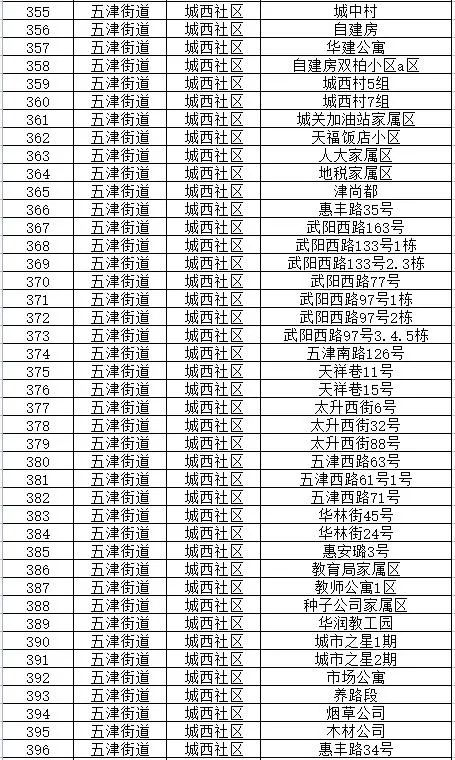 | 355 | 五津街道 | 城西社区 | 城中村 |
|---|---|---|---|
| 356 | 五津街道 | 城西社区 | 自建房 |
| 357 | 五津街道 | 城西社区 | 华建公寓 |
| 358 | 五津街道 | 城西社区 | 自建房双柏小区a区 |
| 359 | 五津街道 | 城西社区 | 城西村5组 |
| 360 | 五津街道 | 城西社区 | 城西村7组 |
| 361 | 五津街道 | 城西社区 | 城关加油站家属区 |
| 362 | 五津街道 | 城西社区 | 天福饭店小区 |
| 363 | 五津街道 | 城西社区 | 人大家属区 |
| 364 | 五津街道 | 城西社区 | 地税家属区 |
| 365 | 五津街道 | 城西社区 | 津尚都 |
| 366 | 五津街道 | 城西社区 | 惠丰路35号 |
| 367 | 五津街道 | 城西社区 | 武阳西路163号 |
| 368 | 五津街道 | 城西社区 | 武阳西路133号1栋 |
| 369 | 五津街道 | 城西社区 | 武阳西路133号2.3栋 |
| 370 | 五津街道 | 城西社区 | 武阳西路77号 |
| 371 | 五津街道 | 城西社区 | 武阳西路97号1栋 |
| 372 | 五津街道 | 城西社区 | 武阳西路97号2栋 |
| 373 | 五津街道 | 城西社区 | 武阳西路97号3.4.5栋 |
| 374 | 五津街道 | 城西社区 | 五津南路126号 |
| 375 | 五津街道 | 城西社区 | 天祥巷11号 |
| 376 | 五津街道 | 城西社区 | 天祥巷15号 |
| 377 | 五津街道 | 城西社区 | 太升西街6号 |
| 378 | 五津街道 | 城西社区 | 太升西街32号 |
| 379 | 五津街道 | 城西社区 | 太升西街88号 |
| 380 | 五津街道 | 城西社区 | 五津西路63号 |
| 381 | 五津街道 | 城西社区 | 五津西路61号1号 |
| 382 | 五津街道 | 城西社区 | 五津西路71号 |
| 383 | 五津街道 | 城西社区 | 华林街45号 |
| 384 | 五津街道 | 城西社区 | 华林街24号 |
| 385 | 五津街道 | 城西社区 | 惠安璐3号 |
| 386 | 五津街道 | 城西社区 | 教育局家属区 |
| 387 | 五津街道 | 城西社区 | 教师公寓1区 |
| 388 | 五津街道 | 城西社区 | 种子公司家属区 |
| 389 | 五津街道 | 城西社区 | 华润教工园 |
| 390 | 五津街道 | 城西社区 | 城市之星1期 |
| 391 | 五津街道 | 城西社区 | 城市之星2期 |
| 392 | 五津街道 | 城西社区 | 市场公寓 |
| 393 | 五津街道 | 城西社区 | 养路段 |
| 394 | 五津街道 | 城西社区 | 烟草公司 |
| 395 | 五津街道 | 城西社区 | 木材公司 |
| 396 | 五津街道 | 城西社区 | 惠丰路34号 |